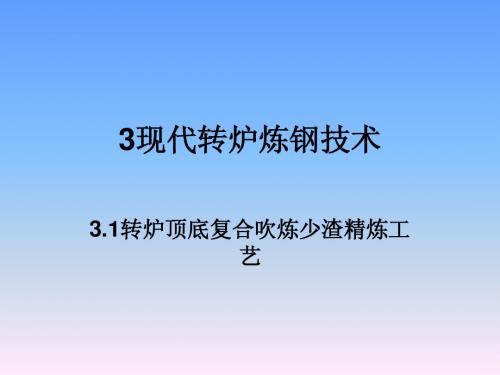 3现代转炉炼钢技术

3.1转炉顶底复合吹炼少渣精炼工艺